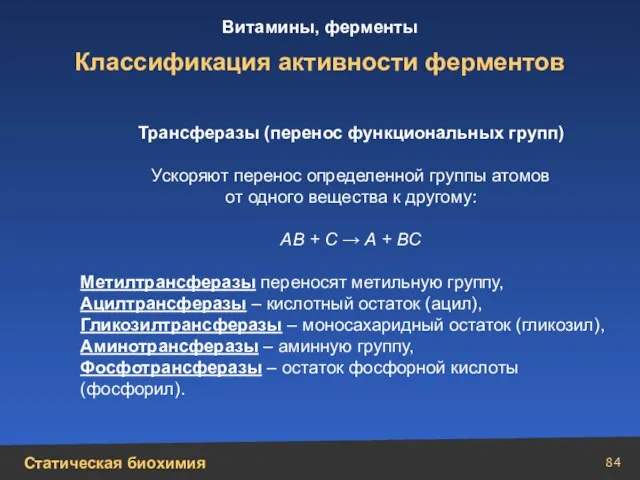 Витамины, ферменты

Классификация активности ферментов

Трансферазы (перенос функциональных групп)

Ускоряют перенос определенной группы атомов от одного вещества к другому:

$AB + C \rightarrow A + BC$

Метилтрансферазы переносят метильную группу,
Ацилтрансферазы – кислотный остаток (ацил),
Гликозилтрансферазы – моносахаридный остаток (гликозил),
Аминотрансферазы – аминную группу,
Фосфотрансферазы – остаток фосфорной кислоты (фосфорил).

Статическая биохимия

84